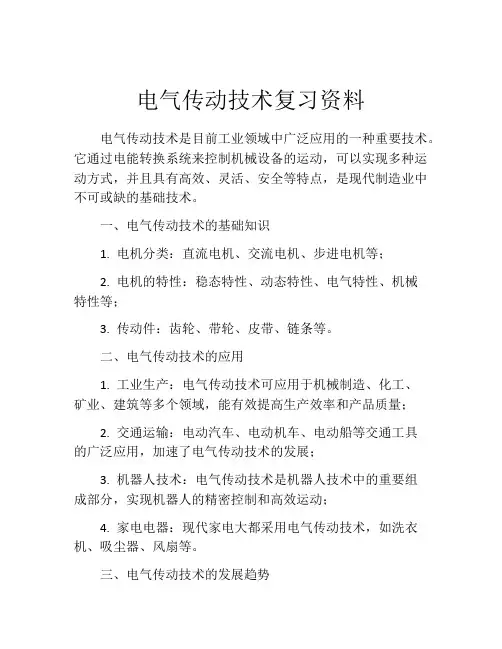 电气传动技术复习资料

电气传动技术是目前工业领域中广泛应用的一种重要技术。它通过电能转换系统来控制机械设备的运动，可以实现多种运动方式，并且具有高效、灵活、安全等特点，是现代制造业中不可或缺的基础技术。

一、电气传动技术的基础知识

1. 电机分类：直流电机、交流电机、步进电机等；

2. 电机的特性：稳态特性、动态特性、电气特性、机械特性等；

3. 传动件：齿轮、带轮、皮带、链条等。

二、电气传动技术的应用

1. 工业生产：电气传动技术可应用于机械制造、化工、矿业、建筑等多个领域，能有效提高生产效率和产品质量；

2. 交通运输：电动汽车、电动机车、电动船等交通工具的广泛应用，加速了电气传动技术的发展；

3. 机器人技术：电气传动技术是机器人技术中的重要组成部分，实现机器人的精密控制和高效运动；

4. 家电电器：现代家电大都采用电气传动技术，如洗衣机、吸尘器、风扇等。

三、电气传动技术的发展趋势